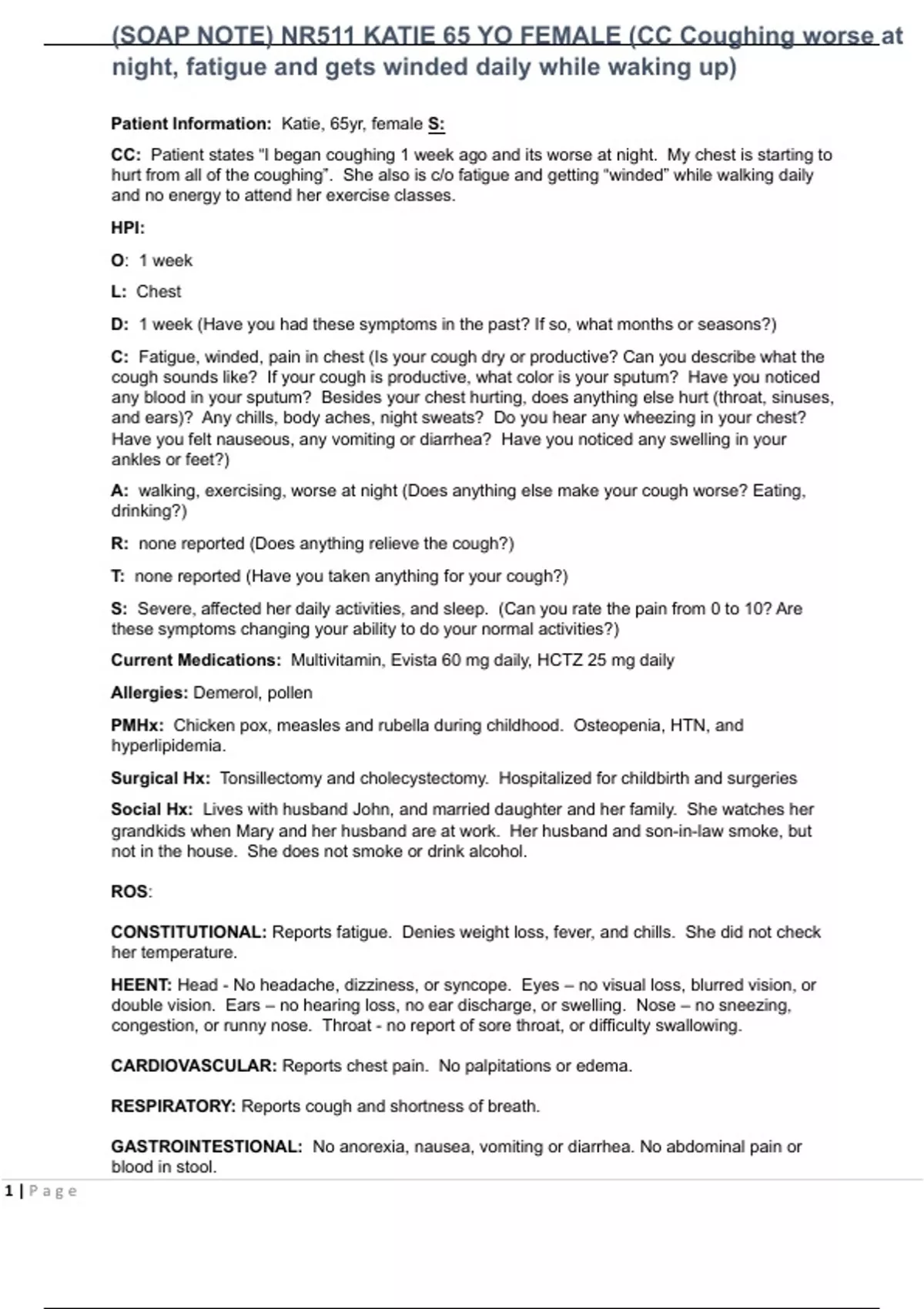 (SOAP NOTE) NR511 KATIE 65 YO FEMALE (CC Coughing worse at night, fatigue and gets winded daily while waking up)

Patient Information: Katie, 65yr, female S:

CC: Patient states "I began coughing 1 week ago and its worse at night. My chest is starting to hurt from all of the coughing". She also is c/o fatigue and getting "winded" while walking daily and no energy to attend her exercise classes.

HPI:

O: 1 week

L: Chest

D: 1 week (Have you had these symptoms in the past? If so, what months or seasons?)

C: Fatigue, winded, pain in chest (Is your cough dry or productive? Can you describe what the cough sounds like? If your cough is productive, what color is your sputum? Have you noticed any blood in your sputum? Besides your chest hurting, does anything else hurt (throat, sinuses, and ears)? Any chills, body aches, night sweats? Do you hear any wheezing in your chest? Have you felt nauseous, any vomiting or diarrhea? Have you noticed any swelling in your ankles or feet?)

A: walking, exercising, worse at night (Does anything else make your cough worse? Eating, drinking?)

R: none reported (Does anything relieve the cough?)

T: none reported (Have you taken anything for your cough?)

S: Severe, affected her daily activities, and sleep. (Can you rate the pain from 0 to 10? Are these symptoms changing your ability to do your normal activities?)

Current Medications: Multivitamin, Evista 60 mg daily, HCTZ 25 mg daily

Allergies: Demerol, pollen

PMHx: Chicken pox, measles and rubella during childhood. Osteopenia, HTN, and hyperlipidemia.

Surgical Hx: Tonsillectomy and cholecystectomy. Hospitalized for childbirth and surgeries

Social Hx: Lives with husband John, and married daughter and her family. She watches her grandkids when Mary and her husband are at work. Her husband and son-in-law smoke, but not in the house. She does not smoke or drink alcohol.

ROS:

CONSTITUTIONAL: Reports fatigue. Denies weight loss, fever, and chills. She did not check her temperature.

HEENT: Head - No headache, dizziness, or syncope. Eyes – no visual loss, blurred vision, or double vision. Ears – no hearing loss, no ear discharge, or swelling. Nose – no sneezing, congestion, or runny nose. Throat - no report of sore throat, or difficulty swallowing.

CARDIOVASCULAR: Reports chest pain. No palpitations or edema.

RESPIRATORY: Reports cough and shortness of breath.

GASTROINTESTIONAL: No anorexia, nausea, vomiting or diarrhea. No abdominal pain or blood in stool.

1 | Page